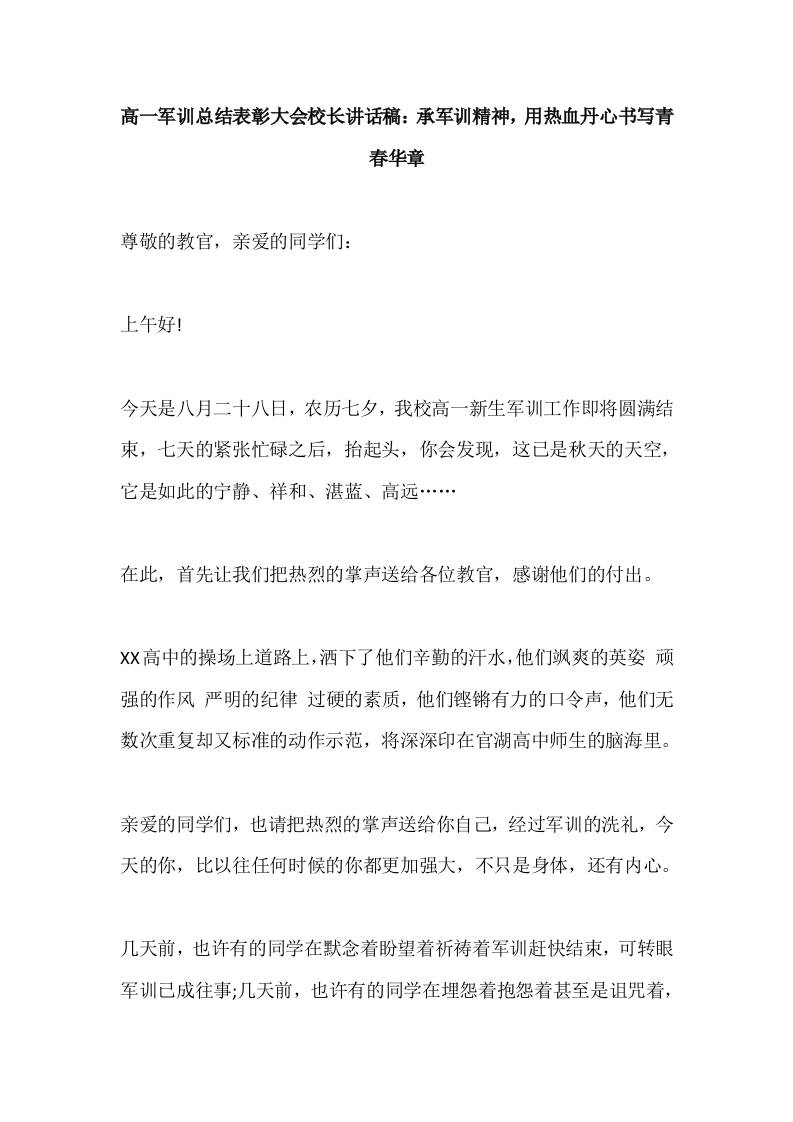 高一军训总结表彰大会校长讲话稿：承军训精神，用热血丹心书写青春华章

尊敬的教官，亲爱的同学们：

上午好!

今天是八月二十八日，农历七夕，我校高一新生军训工作即将圆满结束，七天的紧张忙碌之后，抬起头，你会发现，这已是秋天的天空，它是如此的宁静、祥和、湛蓝、高远……

在此，首先让我们把热烈的掌声送给各位教官，感谢他们的付出。

XX高中的操场上道路上，洒下了他们辛勤的汗水，他们飒爽的英姿 顽强的作风 严明的纪律 过硬的素质，他们铿锵有力的口令声，他们无数次重复却又标准的动作示范，将深深印在官湖高中师生的脑海里。

亲爱的同学们，也请把热烈的掌声送给你自己，经过军训的洗礼，今天的你，比以往任何时候的你都更加强大，不只是身体，还有内心。

几天前，也许有的同学在默念着盼望着祈祷着军训赶快结束，可转眼军训已成往事;几天前，也许有的同学在埋怨着抱怨着甚至是诅咒着，